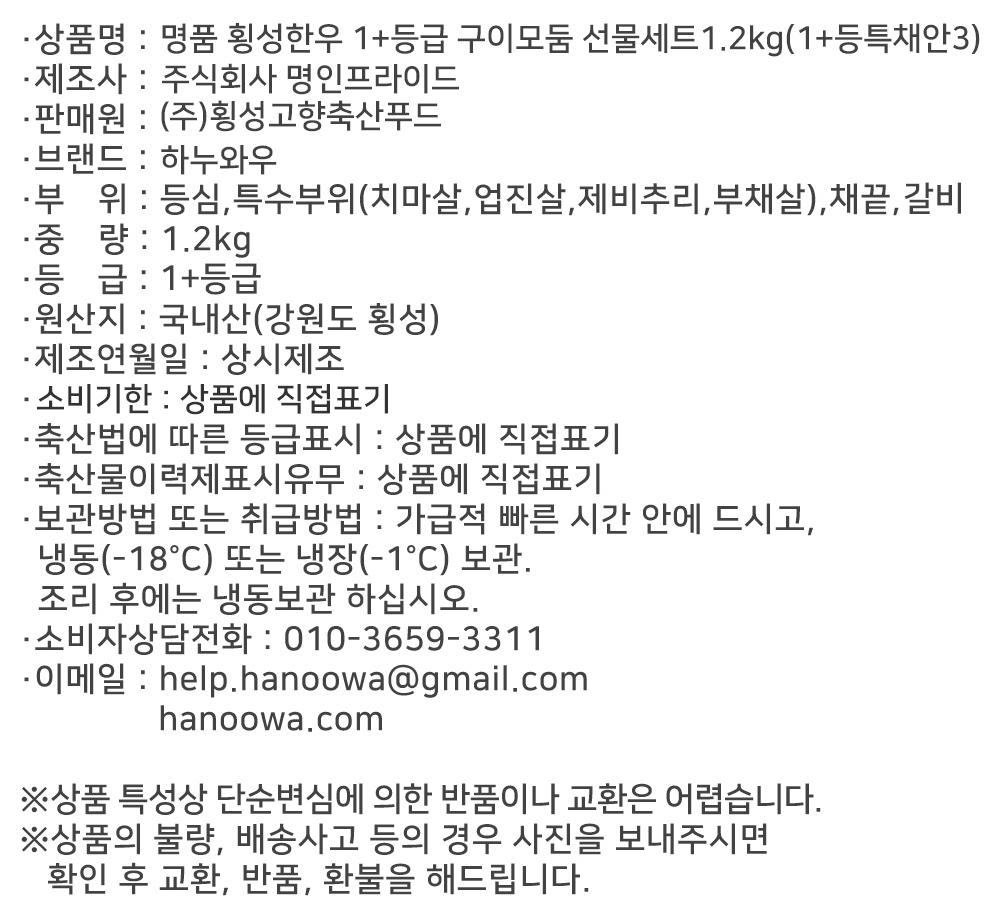 ·상품명 : 명품 횡성한우 1+등급 구이모둠 선물세트1.2kg(1+등특채안3)
·제조사 : 주식회사 명인프라이드
·판매원 : (주)횡성고향축산푸드
·브랜드 : 하누와우
·부 위 : 등심,특수부위(치마살,업진살,제비추리,부채살),채끝,갈비
·중 량 : 1.2kg
·등 급 : 1+등급
·원산지 : 국내산(강원도 횡성)
·제조연월일 : 상시제조
·소비기한 : 상품에 직접표기
·축산법에 따른 등급표시 : 상품에 직접표기
·축산물이력제표시유무 : 상품에 직접표기
·보관방법 또는 취급방법 : 가급적 빠른 시간 안에 드시고, 냉동(-18°C) 또는 냉장(-1°C) 보관. 조리 후에는 냉동보관 하십시오.
·소비자상담전화 : 010-3659-3311
·이메일 : help.hanoowa@gmail.com
hanoowa.com

※상품 특성상 단순변심에 의한 반품이나 교환은 어렵습니다.
※상품의 불량, 배송사고 등의 경우 사진을 보내주시면 확인 후 교환, 반품, 환불을 해드립니다.